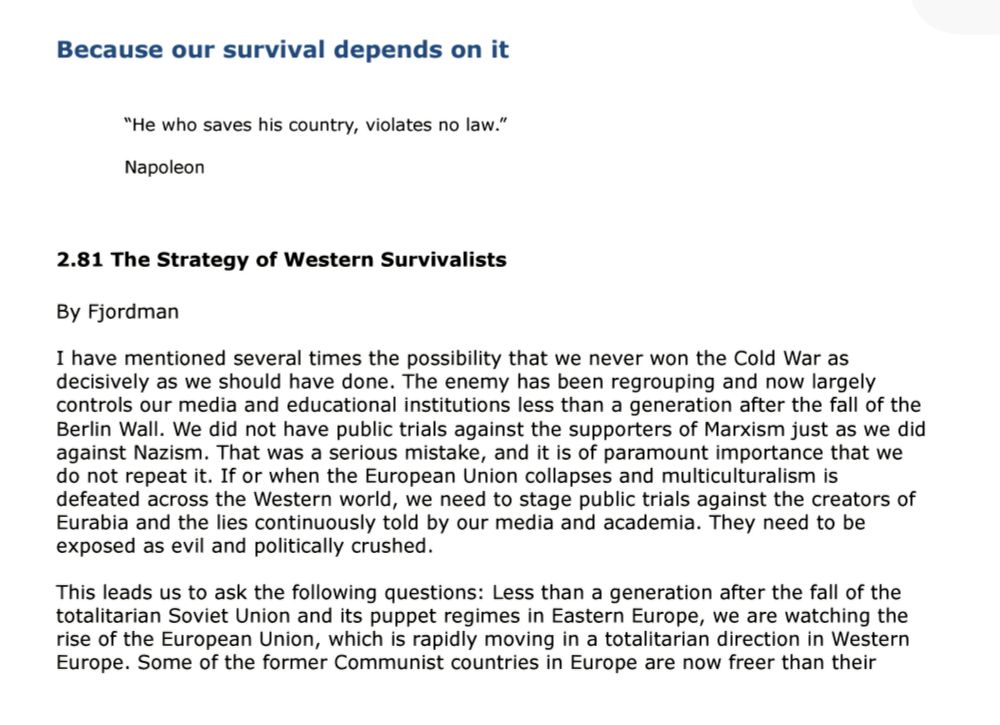 Because our survival depends on it

"He who saves his country, violates no law."

Napoleon

2.81 The Strategy of Western Survivalists

By Fjordman

I have mentioned several times the possibility that we never won the Cold War as decisively as we should have done. The enemy has been regrouping and now largely controls our media and educational institutions less than a generation after the fall of the Berlin Wall. We did not have public trials against the supporters of Marxism just as we did against Nazism. That was a serious mistake, and it is of paramount importance that we do not repeat it. If or when the European Union collapses and multiculturalism is defeated across the Western world, we need to stage public trials against the creators of Eurabia and the lies continuously told by our media and academia. They need to be exposed as evil and politically crushed.

This leads us to ask the following questions: Less than a generation after the fall of the totalitarian Soviet Union and its puppet regimes in Eastern Europe, we are watching the rise of the European Union, which is rapidly moving in a totalitarian direction in Western Europe. Some of the former Communist countries in Europe are now freer than their